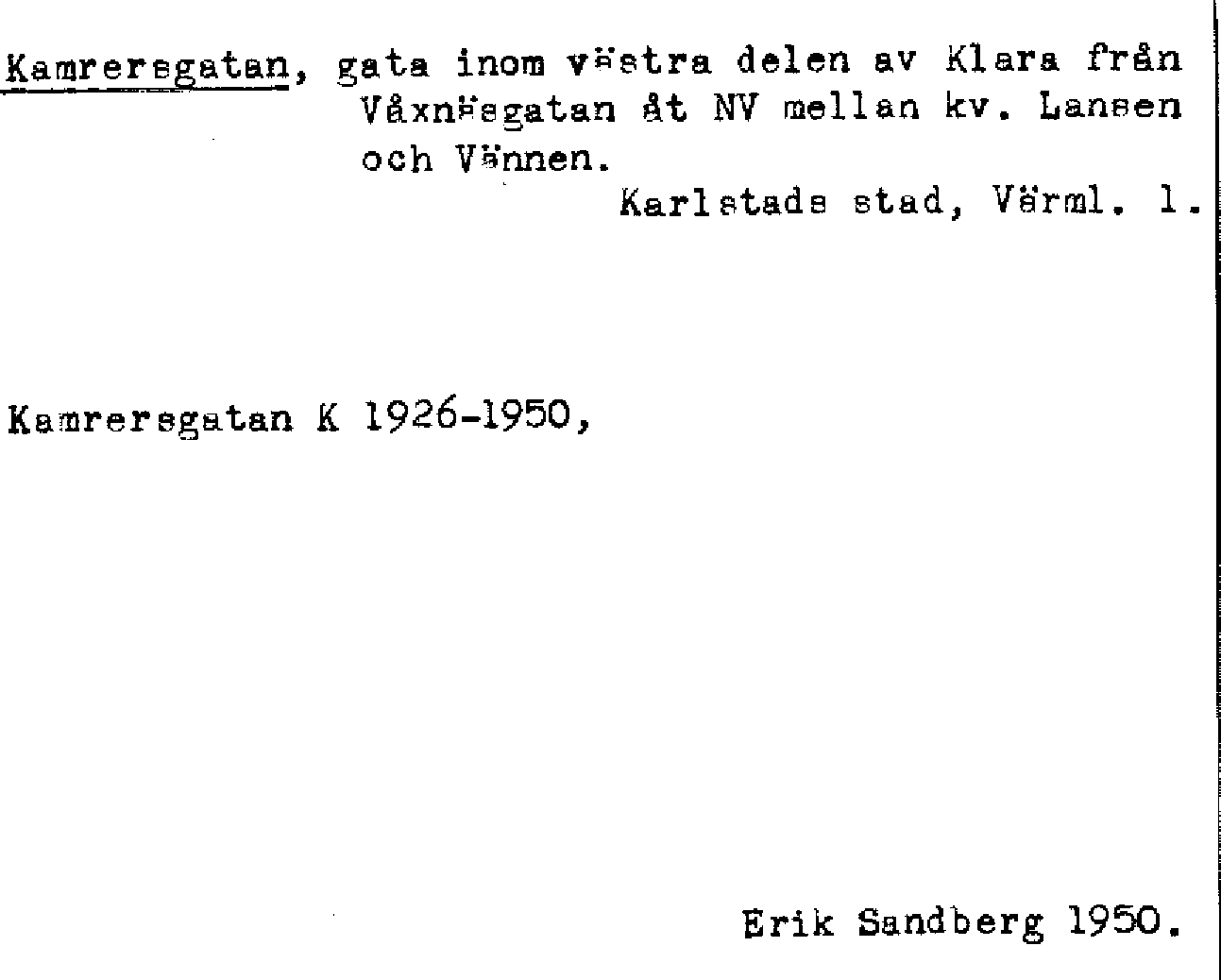 Kamrersgatan, gata inom västra delen av Klara från Våxnäsgatan åt NV mellan kv. Lansen och Vännen.

Karlstads stad, Värml. l.

Kamrersgatan K 1926-1950,

Erik Sandberg 1950.